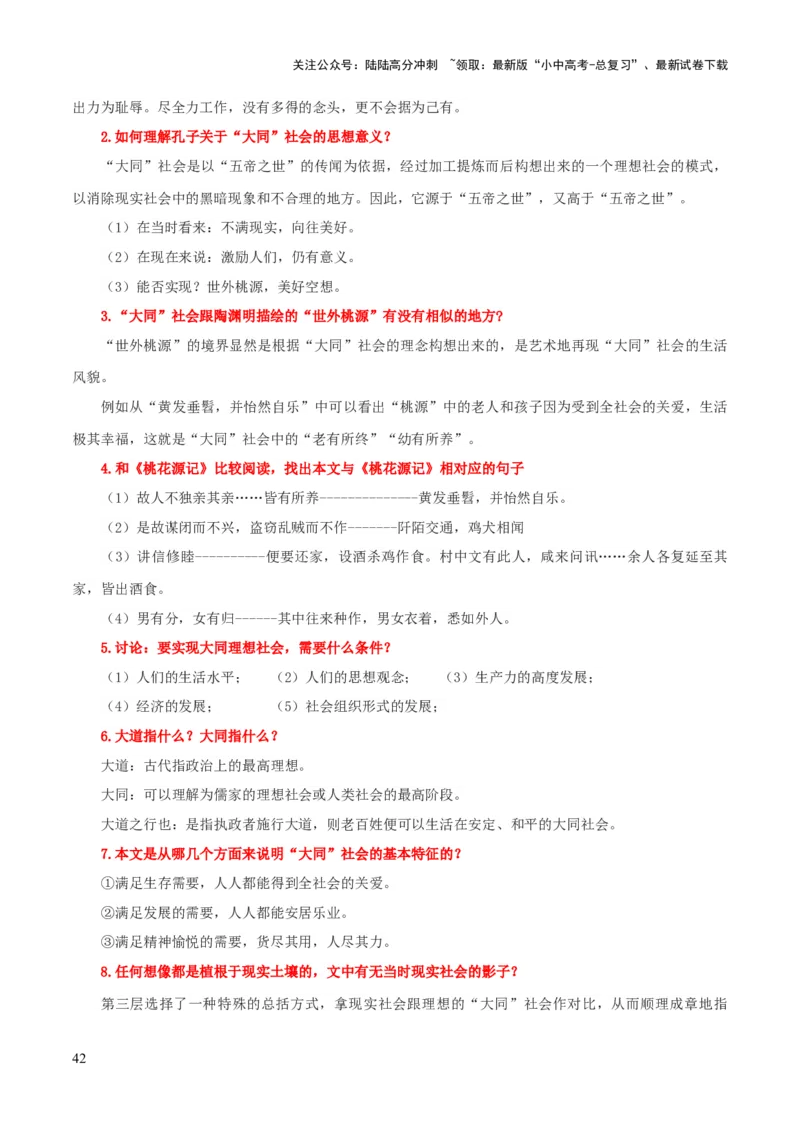 关注公众号：陆陆高分冲刺 ~领取：最新版“小中高考-总复习”、最新试卷下载

出力为耻辱。尽全力工作，没有多得的念头，更不会据为己有。

2.如何理解孔子关于“大同”社会的思想意义？

“大同”社会是以“五帝之世”的传闻为依据，经过加工提炼而后构想出来的一个理想社会的模式，以消除现实社会中的黑暗现象和不合理的地方。因此，它源于“五帝之世”，又高于“五帝之世”。

（1）在当时看来：不满现实，向往美好。

（2）在现在来说：激励人们，仍有意义。

（3）能否实现？世外桃源，美好空想。

3.“大同”社会跟陶渊明描绘的“世外桃源”有没有相似的地方？

“世外桃源”的境界显然是根据“大同”社会的理念构想出来的，是艺术地再现“大同”社会的生活风貌。

例如从“黄发垂髫，并怡然自乐”中可以看出“桃源”中的老人和孩子因为受到全社会的关爱，生活极其幸福，这就是“大同”社会中的“老有所终”“幼有所养”。

4.和《桃花源记》比较阅读，找出本文与《桃花源记》相对应的句子

（1）故人不独亲其亲……皆有所养--------------黄发垂髫，并怡然自乐。

（2）是故谋闭而不兴，盗窃乱贼而不作-------阡陌交通，鸡犬相闻

（3）讲信修睦----------便要还家，设酒杀鸡作食。村中文有此人，咸来问讯……余人各复延至其家，皆出酒食。

（4）男有分，女有归------其中往来种作，男女衣着，悉如外人。

5.讨论：要实现大同理想社会，需要什么条件？

（1）人们的生活水平； （2）人们的思想观念； （3）生产力的高度发展；

（4）经济的发展； （5）社会组织形式的发展；

6.大道指什么？大同指什么？

大道：古代指政治上的最高理想。

大同：可以理解为儒家的理想社会或人类社会的最高阶段。

大道之行也：是指执政者施行大道，则老百姓便可以生活在安定、和平的大同社会。

7.本文是从哪几个方面来说明“大同”社会的基本特征的？

①满足生存需要，人人都能得到全社会的关爱。

②满足发展的需要，人人都能安居乐业。

③满足精神愉悦的需要，货尽其用，人尽其力。

8.任何想像都是植根于现实土壤的，文中有无当时现实社会的影子？

第三层选择了一种特殊的总括方式，拿现实社会跟理想的“大同”社会作对比，从而顺理成章地指

42